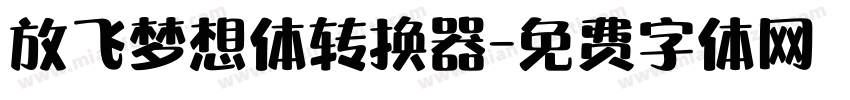 放飞梦想体转换器-免费字体网